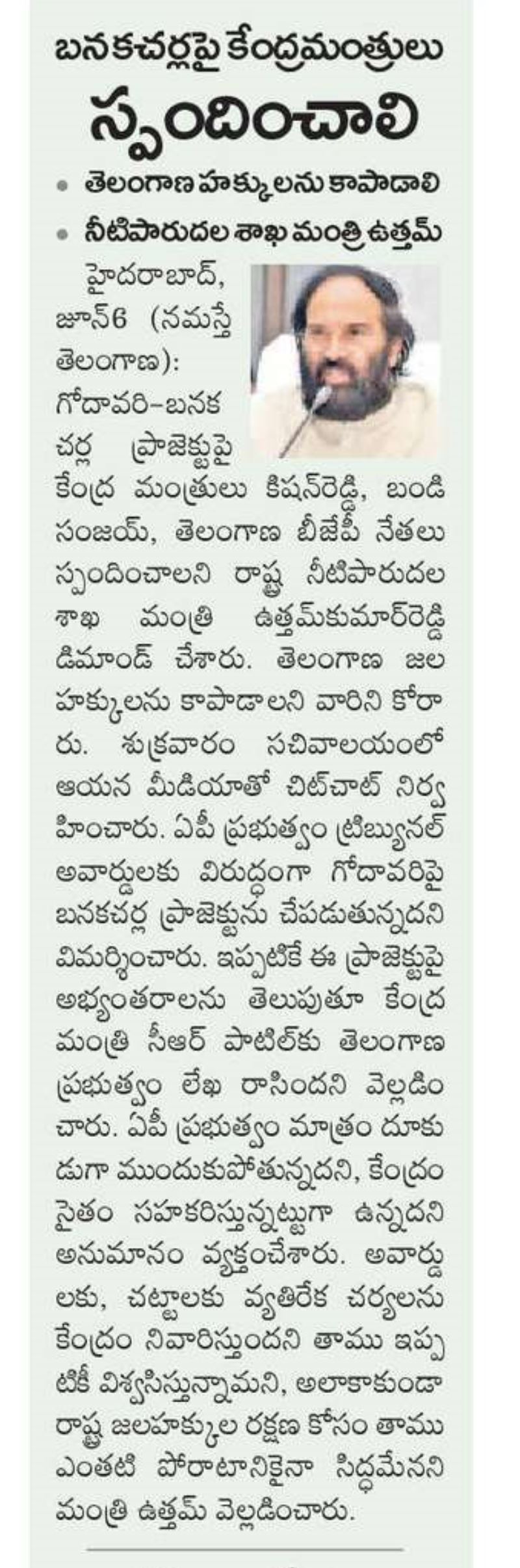 బనకచర్లపై కేంద్రమంత్రులు స్పందించాలి

• తెలంగాణ హక్కులను కాపాడాలి
• నీటిపారుదల శాఖ మంత్రి ఉత్తమ్

హైదరాబాద్, జూన్6 (నమస్తే తెలంగాణ): గోదావరి-బనకచర్ల ప్రాజెక్టుపై కేంద్ర మంత్రులు కిషన్‌రెడ్డి, బండి సంజయ్, తెలంగాణ బీజేపీ నేతలు స్పందించాలని రాష్ట్ర నీటిపారుదల శాఖ మంత్రి ఉత్తమ్‌కుమార్‌రెడ్డి డిమాండ్ చేశారు. తెలంగాణ జల హక్కులను కాపాడాలని వారిని కోరారు. శుక్రవారం సచివాలయంలో ఆయన మీడియాతో చిట్‌చాట్ నిర్వహించారు. ఏపీ ప్రభుత్వం ట్రిబ్యునల్ అవార్డులకు విరుద్ధంగా గోదావరిపై బనకచర్ల ప్రాజెక్టును చేపడుతున్నదని విమర్శించారు. ఇప్పటికే ఈ ప్రాజెక్టుపై అభ్యంతరాలను తెలుపుతూ కేంద్ర మంత్రి సీఆర్ పాటిల్‌కు తెలంగాణ ప్రభుత్వం లేఖ రాసిందని వెల్లడించారు. ఏపీ ప్రభుత్వం మాత్రం దూకుడుగా ముందుకుపోతున్నదని, కేంద్రం సైతం సహకరిస్తున్నట్టుగా ఉన్నదని అనుమానం వ్యక్తంచేశారు. అవార్డులకు, చట్టాలకు వ్యతిరేక చర్యలను కేంద్రం నివారిస్తుందని తాము ఇప్పటికీ విశ్వసిస్తున్నామని, అలాకాకుండా రాష్ట్ర జలహక్కుల రక్షణ కోసం తాము ఎంతటి పోరాటానికైనా సిద్ధమేనని మంత్రి ఉత్తమ్ వెల్లడించారు.